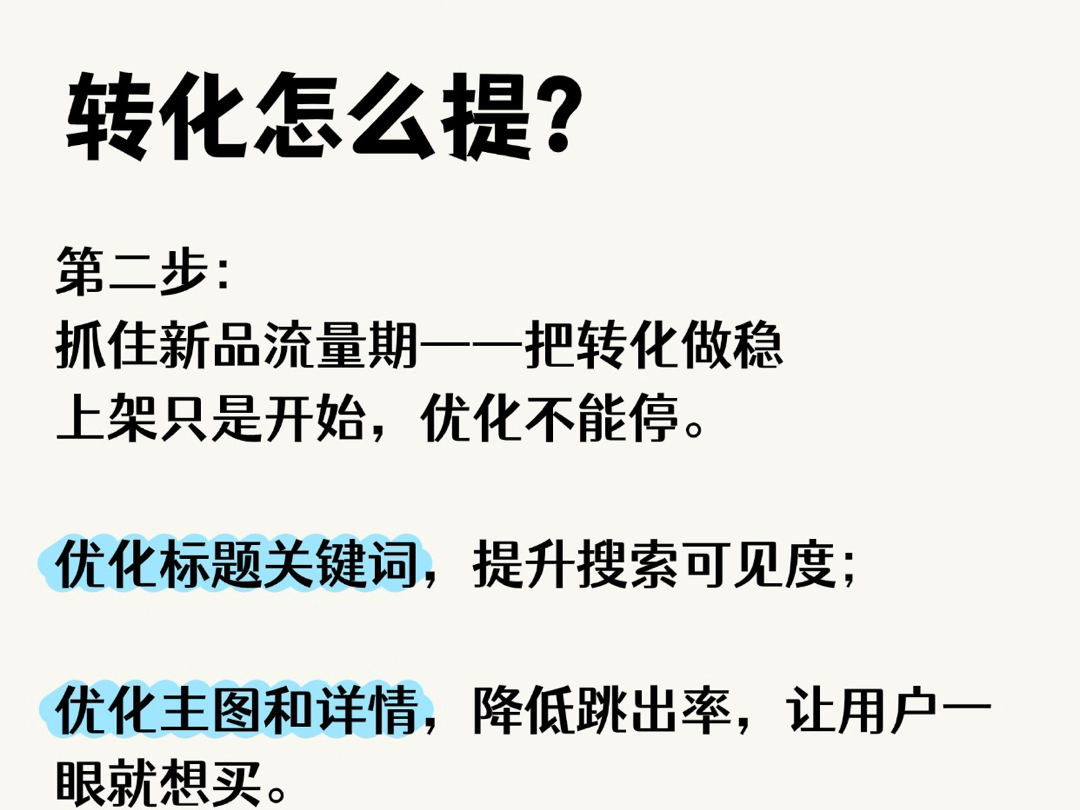 转化怎么提?

第二步:
抓住新品流量期——把转化做稳
上架只是开始，优化不能停。

优化标题关键词，提升搜索可见度;

优化主图和详情，降低跳出率，让用户一眼就想买。